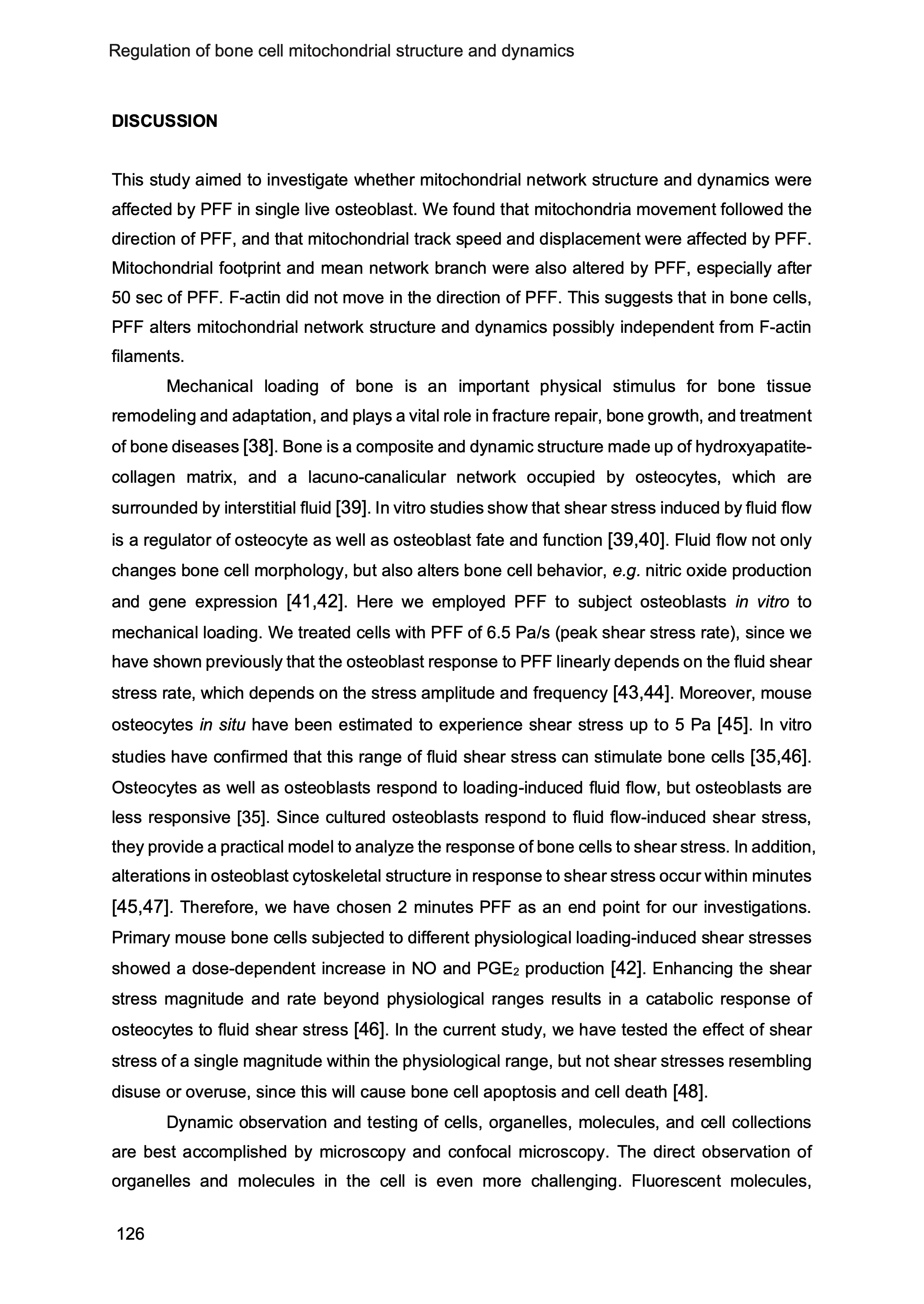 Regulation of bone cell mitochondrial structure and dynamics

DISCUSSION

This study aimed to investigate whether mitochondrial network structure and dynamics were affected by PFF in single live osteoblast. We found that mitochondria movement followed the direction of PFF, and that mitochondrial track speed and displacement were affected by PFF. Mitochondrial footprint and mean network branch were also altered by PFF, especially after 50 sec of PFF. F-actin did not move in the direction of PFF. This suggests that in bone cells, PFF alters mitochondrial network structure and dynamics possibly independent from F-actin filaments.

Mechanical loading of bone is an important physical stimulus for bone tissue remodeling and adaptation, and plays a vital role in fracture repair, bone growth, and treatment of bone diseases [38]. Bone is a composite and dynamic structure made up of hydroxyapatite-collagen matrix, and a lacuno-canalicular network occupied by osteocytes, which are surrounded by interstitial fluid [39]. In vitro studies show that shear stress induced by fluid flow is a regulator of osteocyte as well as osteoblast fate and function [39,40]. Fluid flow not only changes bone cell morphology, but also alters bone cell behavior, e.g. nitric oxide production and gene expression [41,42]. Here we employed PFF to subject osteoblasts in vitro to mechanical loading. We treated cells with PFF of 6.5 Pa/s (peak shear stress rate), since we have shown previously that the osteoblast response to PFF linearly depends on the fluid shear stress rate, which depends on the stress amplitude and frequency [43,44]. Moreover, mouse osteocytes in situ have been estimated to experience shear stress up to 5 Pa [45]. In vitro studies have confirmed that this range of fluid shear stress can stimulate bone cells [35,46]. Osteocytes as well as osteoblasts respond to loading-induced fluid flow, but osteoblasts are less responsive [35]. Since cultured osteoblasts respond to fluid flow-induced shear stress, they provide a practical model to analyze the response of bone cells to shear stress. In addition, alterations in osteoblast cytoskeletal structure in response to shear stress occur within minutes [45,47]. Therefore, we have chosen 2 minutes PFF as an end point for our investigations. Primary mouse bone cells subjected to different physiological loading-induced shear stresses showed a dose-dependent increase in NO and $PGE_2$ production [42]. Enhancing the shear stress magnitude and rate beyond physiological ranges results in a catabolic response of osteocytes to fluid shear stress [46]. In the current study, we have tested the effect of shear stress of a single magnitude within the physiological range, but not shear stresses resembling disuse or overuse, since this will cause bone cell apoptosis and cell death [48].

Dynamic observation and testing of cells, organelles, molecules, and cell collections are best accomplished by microscopy and confocal microscopy. The direct observation of organelles and molecules in the cell is even more challenging. Fluorescent molecules,

126